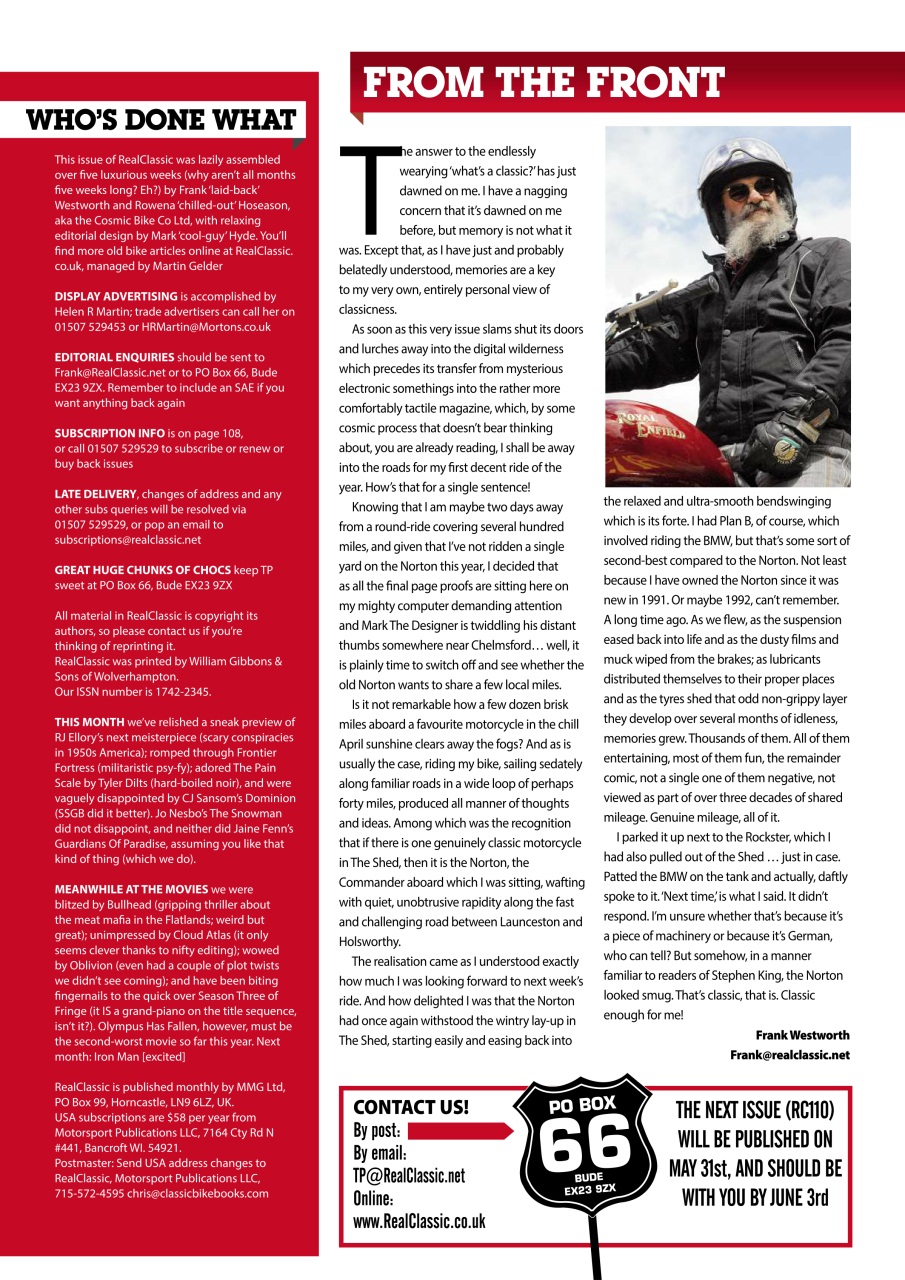 WHO'S DONE WHAT

This issue of RealClassic was lazily assembled over five luxurious weeks (why aren't all months five weeks long? Eh?) by Frank 'laid-back' Westworth and Rowena 'chilled-out' Hoseason, aka the Cosmic Bike Co Ltd, with relaxing editorial design by Mark 'cool-guy' Hyde. You'll find more old bike articles online at RealClassic.co.uk, managed by Martin Gelder

DISPLAY ADVERTISING is accomplished by Helen R Martin; trade advertisers can call her on 01507 529453 or HRMartin@Mortons.co.uk

EDITORIAL ENQUIRIES should be sent to Frank@RealClassic.net or to PO Box 66, Bude EX23 9ZX. Remember to include an SAE if you want anything back again

SUBSCRIPTION INFO is on page 108, or call 01507 529529 to subscribe or renew or buy back issues

LATE DELIVERY, changes of address and any other subs queries will be resolved via 01507 529529, or pop an email to subscriptions@realclassic.net

GREAT HUGE CHUNKS OF CHOCS keep TP sweet at PO Box 66, Bude EX23 9ZX

All material in RealClassic is copyright its authors, so please contact us if you're thinking of reprinting it.
RealClassic was printed by William Gibbons & Sons of Wolverhampton.
Our ISSN number is 1742-2345.

THIS MONTH we've relished a sneak preview of RJ Ellory's next meisterpiece (scary conspiracies in 1950s America); romped through Frontier Fortress (militaristic psy-fy); adored The Pain Scale by Tyler Dilts (hard-boiled noir), and were vaguely disappointed by CJ Sansom's Dominion (SSGB did it better). Jo Nesbo's The Snowman did not disappoint, and neither did Jaine Fenn's Guardians Of Paradise, assuming you like that kind of thing (which we do).

MEANWHILE AT THE MOVIES we were blitzed by Bullhead (gripping thriller about the meat mafia in the Flatlands; weird but great); unimpressed by Cloud Atlas (it only seems clever thanks to nifty editing); wowed by Oblivion (even had a couple of plot twists we didn't see coming); and have been biting fingernails to the quick over Season Three of Fringe (it IS a grand-piano on the title sequence, isn't it?). Olympus Has Fallen, however, must be the second-worst movie so far this year. Next month: Iron Man [excited]

RealClassic is published monthly by MMG Ltd, PO Box 99, Horncastle, LN9 6LZ, UK.
USA subscriptions are $58 per year from Motorsport Publications LLC, 7164 Cty Rd N #441, Bancroft WI. 54921.
Postmaster: Send USA address changes to RealClassic, Motorsport Publications LLC, 715-572-4595 chris@classicbikebooks.com

FROM THE FRONT

The answer to the endlessly wearying 'what's a classic?' has just dawned on me. I have a nagging concern that it's dawned on me before, but memory is not what it was. Except that, as I have just and probably belatedly understood, memories are a key to my very own, entirely personal view of classicness.

As soon as this very issue slams shut its doors and lurches away into the digital wilderness which precedes its transfer from mysterious electronic somethings into the rather more comfortably tactile magazine, which, by some cosmic process that doesn't bear thinking about, you are already reading, I shall be away into the roads for my first decent ride of the year. How's that for a single sentence!

Knowing that I am maybe two days away from a round-ride covering several hundred miles, and given that I've not ridden a single yard on the Norton this year, I decided that as all the final page proofs are sitting here on my mighty computer demanding attention and Mark The Designer is twiddling his distant thumbs somewhere near Chelmsford… well, it is plainly time to switch off and see whether the old Norton wants to share a few local miles.

Is it not remarkable how a few dozen brisk miles aboard a favourite motorcycle in the chill April sunshine clears away the fogs? And as is usually the case, riding my bike, sailing sedately along familiar roads in a wide loop of perhaps forty miles, produced all manner of thoughts and ideas. Among which was the recognition that if there is one genuinely classic motorcycle in The Shed, then it is the Norton, the Commander aboard which I was sitting, wafting with quiet, unobtrusive rapidity along the fast and challenging road between Launceston and Holsworthy.

The realisation came as I understood exactly how much I was looking forward to next week's ride. And how delighted I was that the Norton had once again withstood the wintry lay-up in The Shed, starting easily and easing back into the relaxed and ultra-smooth bendswinging which is its forte. I had Plan B, of course, which involved riding the BMW, but that's some sort of second-best compared to the Norton. Not least because I have owned the Norton since it was new in 1991. Or maybe 1992, can't remember. A long time ago. As we flew, as the suspension eased back into life and as the dusty films and muck wiped from the brakes; as lubricants distributed themselves to their proper places and as the tyres shed that odd non-grippy layer they develop over several months of idleness, memories grew. Thousands of them. All of them entertaining, most of them fun, the remainder comic, not a single one of them negative, not viewed as part of over three decades of shared mileage. Genuine mileage, all of it.

I parked it up next to the Rockster, which I had also pulled out of the Shed … just in case. Patted the BMW on the tank and actually, daftly spoke to it. 'Next time,' is what I said. It didn't respond. I'm unsure whether that's because it's a piece of machinery or because it's German, who can tell? But somehow, in a manner familiar to readers of Stephen King, the Norton looked smug. That's classic, that is. Classic enough for me!

Frank Westworth
Frank@realclassic.net

ROYAL ENFIELD

CONTACT US!
By post:
By email:
TP@RealClassic.net
Online:
www.RealClassic.co.uk

PO BOX 66 BUDE EX23 9ZX

THE NEXT ISSUE (RC110) WILL BE PUBLISHED ON MAY 31st, AND SHOULD BE WITH YOU BY JUNE 3rd